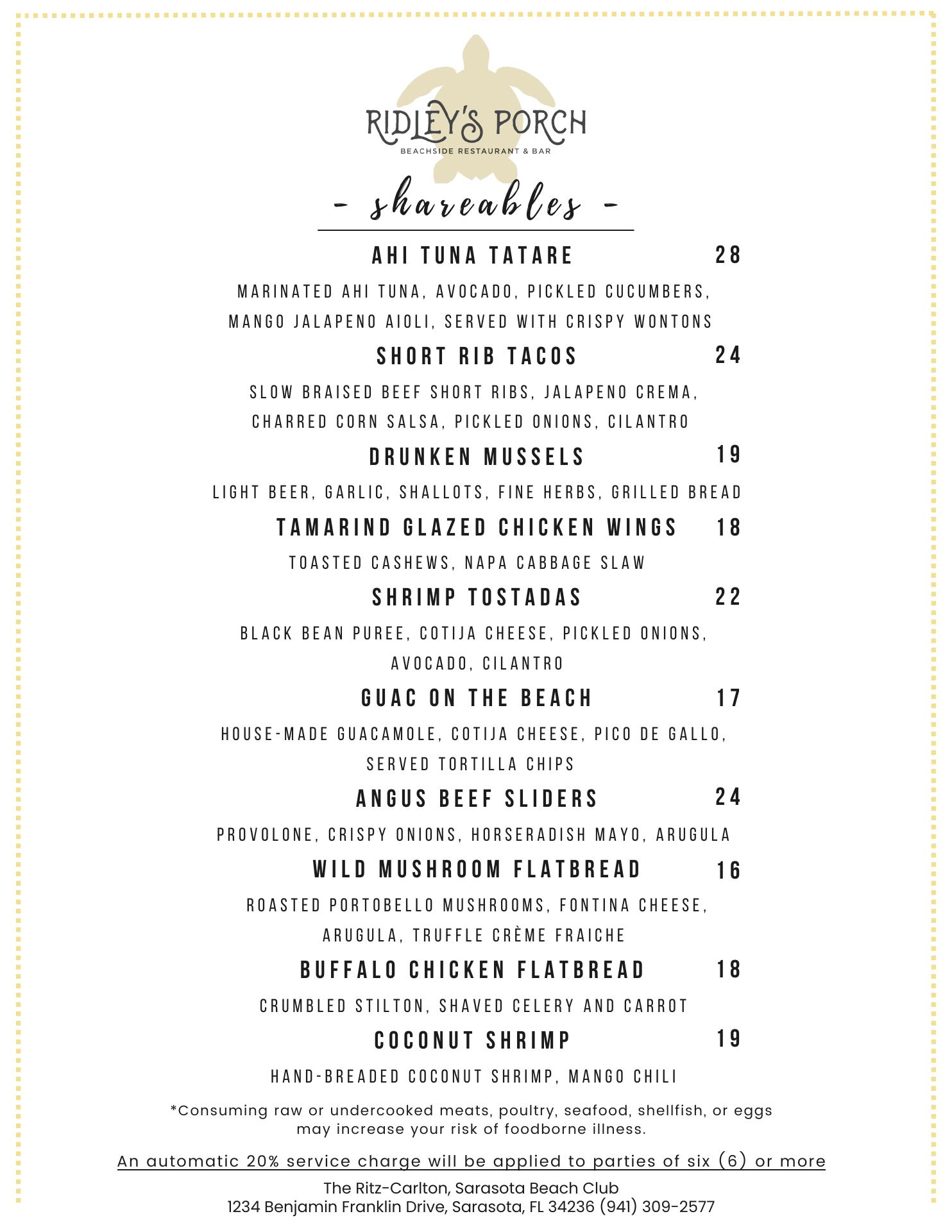 RIDLEY'S PORCH
BEACHSIDE RESTAURANT & BAR

- shareables -

AHI TUNA TATARE 28

MARINATED AHI TUNA, AVOCADO, PICKLED CUCUMBERS, MANGO JALAPENO AIOLI, SERVED WITH CRISPY WONTONS

SHORT RIB TACOS 24

SLOW BRAISED BEEF SHORT RIBS, JALAPENO CREMA, CHARRED CORN SALSA, PICKLED ONIONS, CILANTRO

DRUNKEN MUSSELS 19

LIGHT BEER, GARLIC, SHALLOTS, FINE HERBS, GRILLED BREAD

TAMARIND GLAZED CHICKEN WINGS 18

TOASTED CASHEWS, NAPA CABBAGE SLAW

SHRIMP TOSTADAS 22

BLACK BEAN PUREE, COTIJA CHEESE, PICKLED ONIONS, AVOCADO, CILANTRO

GUAC ON THE BEACH 17

HOUSE-MADE GUACAMOLE, COTIJA CHEESE, PICO DE GALLO, SERVED TORTILLA CHIPS

ANGUS BEEF SLIDERS 24

PROVOLONE, CRISPY ONIONS, HORSERADISH MAYO, ARUGULA

WILD MUSHROOM FLATBREAD 16

ROASTED PORTOBELLO MUSHROOMS, FONTINA CHEESE, ARUGULA, TRUFFLE CRÈME FRAICHE

BUFFALO CHICKEN FLATBREAD 18

CRUMBLED STILTON, SHAVED CELERY AND CARROT

COCONUT SHRIMP 19

HAND-BREADED COCONUT SHRIMP, MANGO CHILI

*Consuming raw or undercooked meats, poultry, seafood, shellfish, or eggs may increase your risk of foodborne illness.

An automatic 20% service charge will be applied to parties of six (6) or more

The Ritz-Carlton, Sarasota Beach Club
1234 Benjamin Franklin Drive, Sarasota, FL 34236 (941) 309-2577